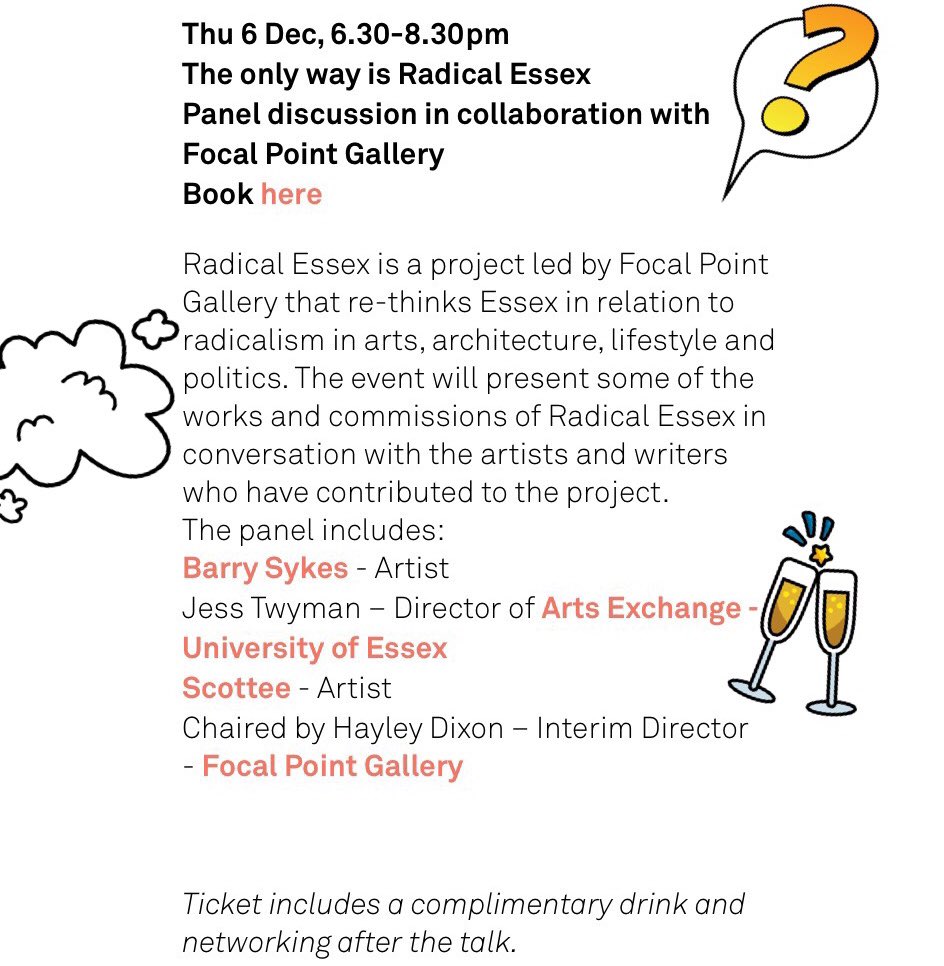 Thu 6 Dec, 6.30-8.30pm
The only way is Radical Essex
Panel discussion in collaboration with Focal Point Gallery
Book here

Radical Essex is a project led by Focal Point Gallery that re-thinks Essex in relation to radicalism in arts, architecture, lifestyle and politics. The event will present some of the works and commissions of Radical Essex in conversation with the artists and writers who have contributed to the project.
The panel includes:
Barry Sykes - Artist
Jess Twyman – Director of Arts Exchange - University of Essex
Scottee - Artist
Chaired by Hayley Dixon – Interim Director - Focal Point Gallery

Ticket includes a complimentary drink and networking after the talk.